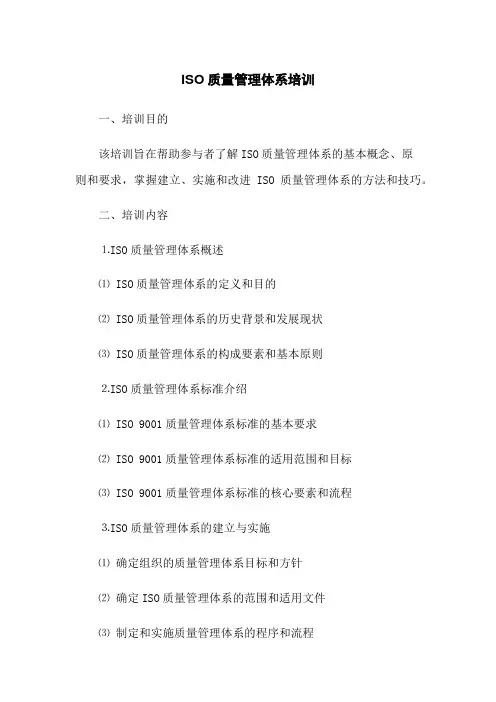 ISO 质量管理体系培训

一、培训目的

该培训旨在帮助参与者了解 ISO 质量管理体系的基本概念、原则和要求，掌握建立、实施和改进 ISO 质量管理体系的方法和技巧。

二、培训内容

1.ISO 质量管理体系概述

⑴ ISO 质量管理体系的定义和目的

⑵ ISO 质量管理体系的历史背景和发展现状

⑶ ISO 质量管理体系的构成要素和基本原则

2.ISO 质量管理体系标准介绍

⑴ ISO 9001 质量管理体系标准的基本要求

⑵ ISO 9001 质量管理体系标准的适用范围和目标

⑶ ISO 9001 质量管理体系标准的核心要素和流程

3.ISO 质量管理体系的建立与实施

⑴ 确定组织的质量管理体系目标和方针

⑵ 确定 ISO 质量管理体系的范围和适用文件

⑶ 制定和实施质量管理体系的程序和流程